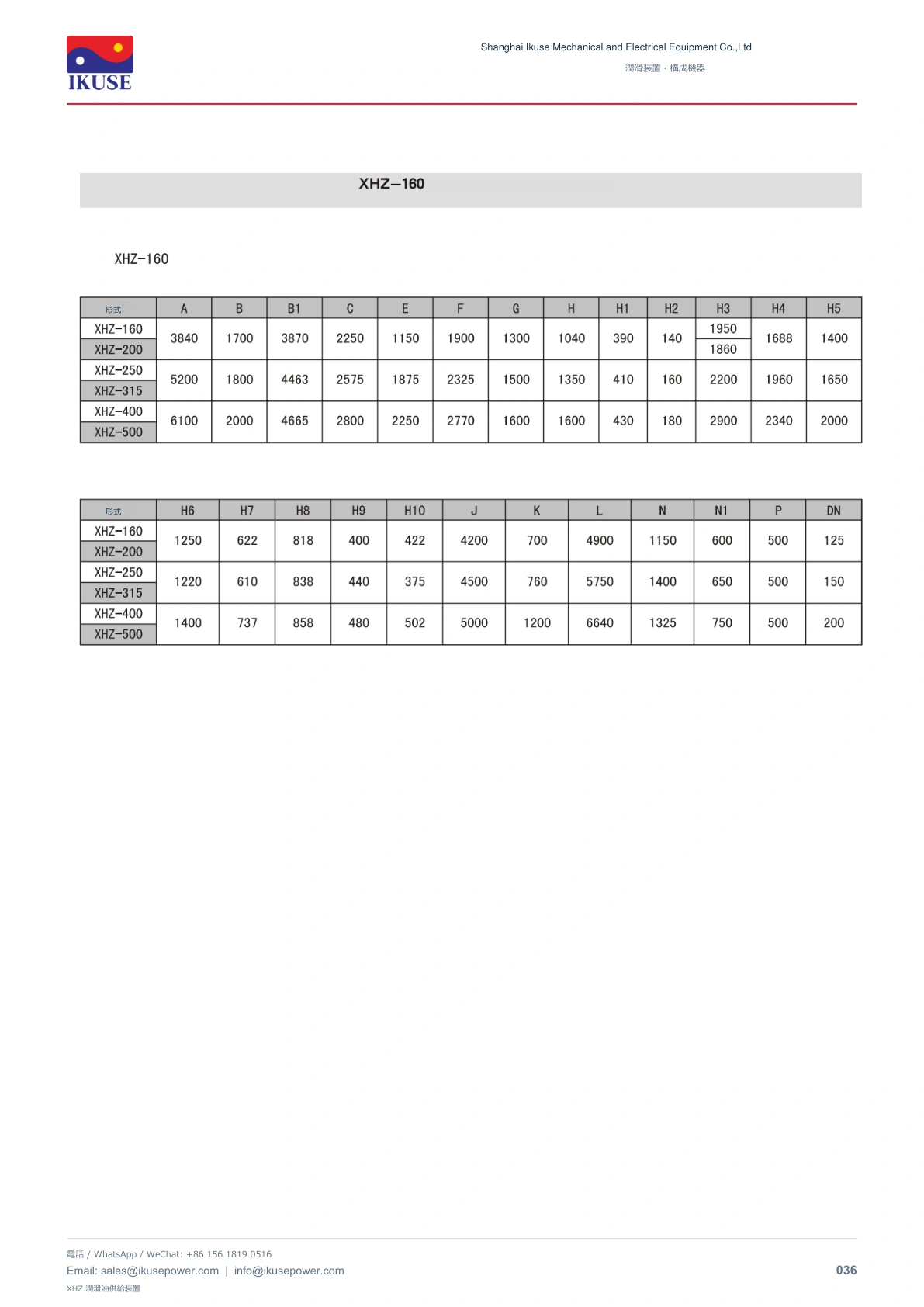 IKUSE

Shanghai Ikuse Mechanical and Electrical Equipment Co.,Ltd
潤滑装置・構成機器

XHZ—160

XHZ-160

| 形式 | A | B | B1 | C | E | F | G | H | H1 | H2 | H3 | H4 | H5 |
|---|---|---|---|---|---|---|---|---|---|---|---|---|---|
| XHZ-160 | 3840 | 1700 | 3870 | 2250 | 1150 | 1900 | 1300 | 1040 | 390 | 140 | 1950 | 1688 | 1400 |
| XHZ-200 | | | | | | | | | | | 1860 | | |
| XHZ-250 | 5200 | 1800 | 4463 | 2575 | 1875 | 2325 | 1500 | 1350 | 410 | 160 | 2200 | 1960 | 1650 |
| XHZ-315 | | | | | | | | | | | | | |
| XHZ-400 | 6100 | 2000 | 4665 | 2800 | 2250 | 2770 | 1600 | 1600 | 430 | 180 | 2900 | 2340 | 2000 |
| XHZ-500 | | | | | | | | | | | | | |

| 形式 | H6 | H7 | H8 | H9 | H10 | J | K | L | N | N1 | P | DN |
|---|---|---|---|---|---|---|---|---|---|---|---|---|
| XHZ-160 | 1250 | 622 | 818 | 400 | 422 | 4200 | 700 | 4900 | 1150 | 600 | 500 | 125 |
| XHZ-200 | | | | | | | | | | | | |
| XHZ-250 | 1220 | 610 | 838 | 440 | 375 | 4500 | 760 | 5750 | 1400 | 650 | 500 | 150 |
| XHZ-315 | | | | | | | | | | | | |
| XHZ-400 | 1400 | 737 | 858 | 480 | 502 | 5000 | 1200 | 6640 | 1325 | 750 | 500 | 200 |
| XHZ-500 | | | | | | | | | | | | |

電話 / WhatsApp / WeChat: +86 156 1819 0516
Email: sales@ikusepower.com | info@ikusepower.com
XHZ 潤滑油供給装置

036